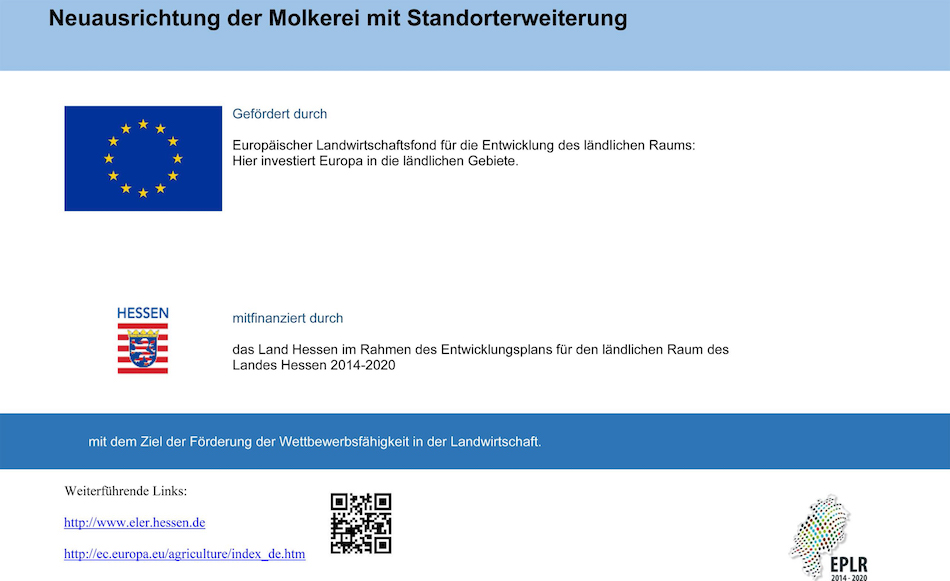 Neuausrichtung der Molkerei mit Standorterweiterung

Gefördert durch

Europäischer Landwirtschaftsfond für die Entwicklung des ländlichen Raums: Hier investiert Europa in die ländlichen Gebiete.

HESSEN

mitfinanziert durch

das Land Hessen im Rahmen des Entwicklungsplans für den ländlichen Raum des Landes Hessen 2014-2020

mit dem Ziel der Förderung der Wettbewerbsfähigkeit in der Landwirtschaft.

Weiterführende Links:

http://www.eler.hessen.de

http://ec.europa.eu/agriculture/index_de.htm

EPLR
2014 - 2020